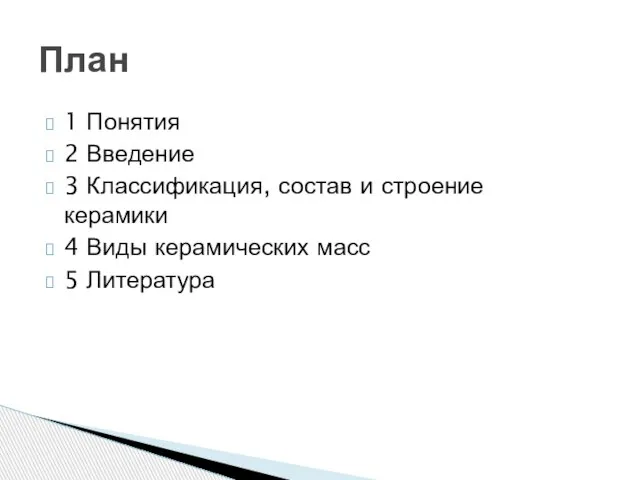 План

1 Понятия
2 Введение
3 Классификация, состав и строение керамики
4 Виды керамических масс
5 Литература